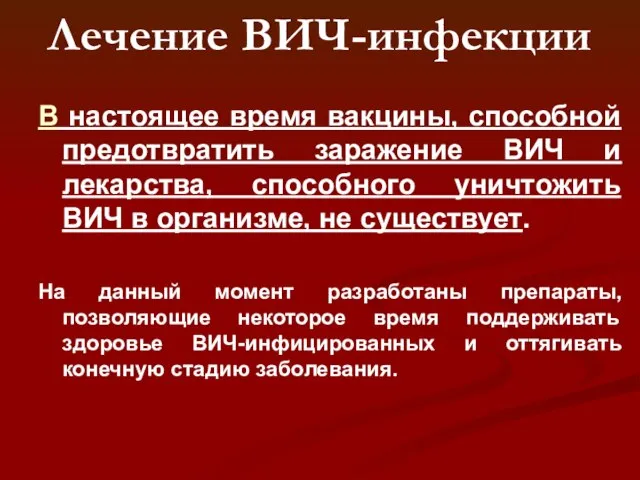 Лечение ВИЧ-инфекции

В настоящее время вакцины, способной предотвратить заражение ВИЧ и лекарства, способного уничтожить ВИЧ в организме, не существует.

На данный момент разработаны препараты, позволяющие некоторое время поддерживать здоровье ВИЧ-инфицированных и оттягивать конечную стадию заболевания.